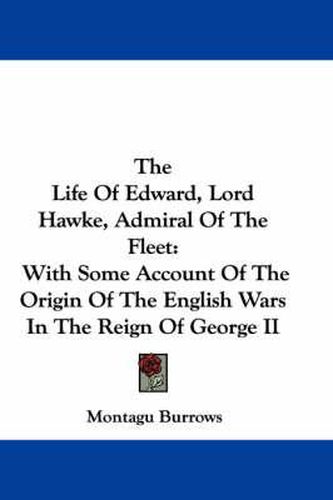 The
Life Of Edward, Lord Hawke, Admiral Of The Fleet:
With Some Account Of The Origin Of The English Wars In The Reign Of George II

Montagu Burrows